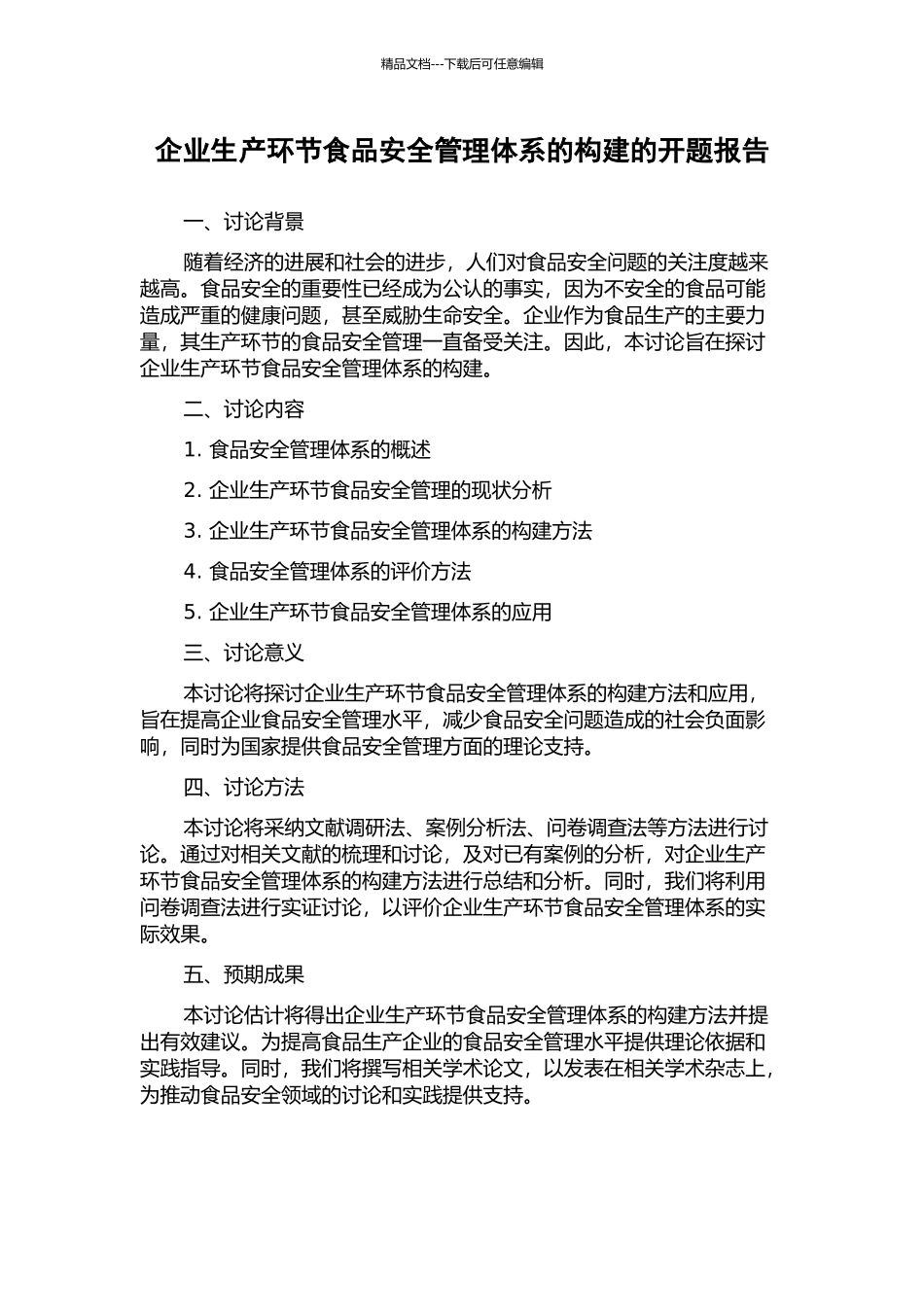 精品文档---下载后可任意编辑

企业生产环节食品安全管理体系的构建的开题报告

一、讨论背景

随着经济的进展和社会的进步，人们对食品安全问题的关注度越来越高。食品安全的重要性已经成为公认的事实，因为不安全的食品可能造成严重的健康问题，甚至威胁生命安全。企业作为食品生产的主要力量，其生产环节的食品安全管理一直备受关注。因此，本讨论旨在探讨企业生产环节食品安全管理体系的构建。

二、讨论内容

1. 食品安全管理体系的概述

2. 企业生产环节食品安全管理的现状分析

3. 企业生产环节食品安全管理体系的构建方法

4. 食品安全管理体系的评价方法

5. 企业生产环节食品安全管理体系的应用

三、讨论意义

本讨论将探讨企业生产环节食品安全管理体系的构建方法和应用，旨在提高企业食品安全管理水平，减少食品安全问题造成的社会负面影响，同时为国家提供食品安全管理方面的理论支持。

四、讨论方法

本讨论将采纳文献调研法、案例分析法、问卷调查法等方法进行讨论。通过对相关文献的梳理和讨论，及对已有案例的分析，对企业生产环节食品安全管理体系的构建方法进行总结和分析。同时，我们将利用问卷调查法进行实证讨论，以评价企业生产环节食品安全管理体系的实际效果。

五、预期成果

本讨论估计将得出企业生产环节食品安全管理体系的构建方法并提出有效建议。为提高食品生产企业的食品安全管理水平提供理论依据和实践指导。同时，我们将撰写相关学术论文，以发表在相关学术杂志上，为推动食品安全领域的讨论和实践提供支持。